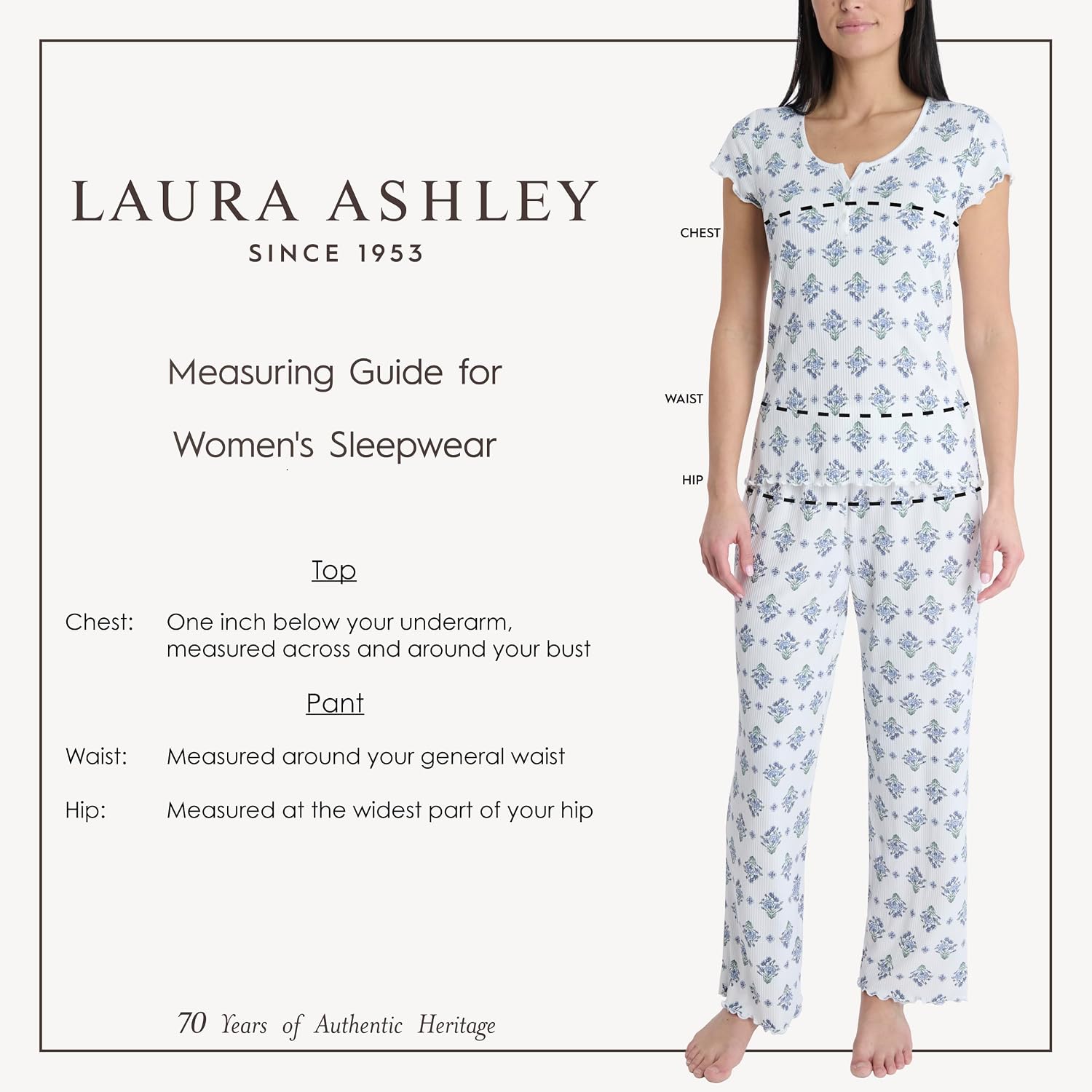 LAURA ASHLEY
SINCE 1953

Measuring Guide for
Women's Sleepwear

Top

Chest: One inch below your underarm, measured across and around your bust

Pant

Waist: Measured around your general waist

Hip: Measured at the widest part of your hip

70 Years of Authentic Heritage

CHEST

WAIST

HIP